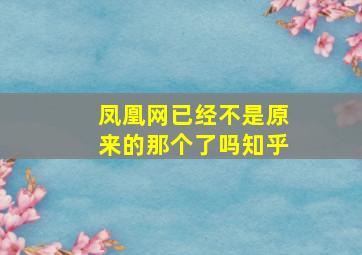 凤凰网已经不是原来的那个了吗知乎